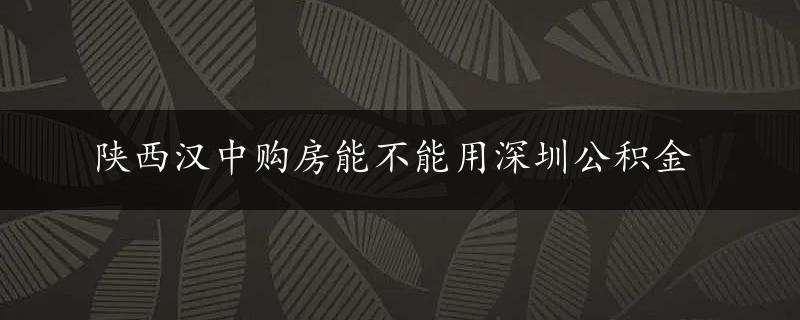 陕西汉中购房能不能用深圳公积金